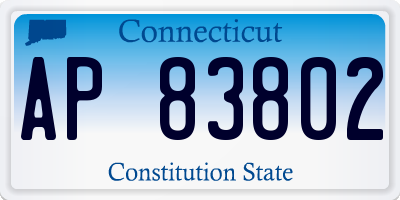 Connecticut

AP 83802

Constitution State